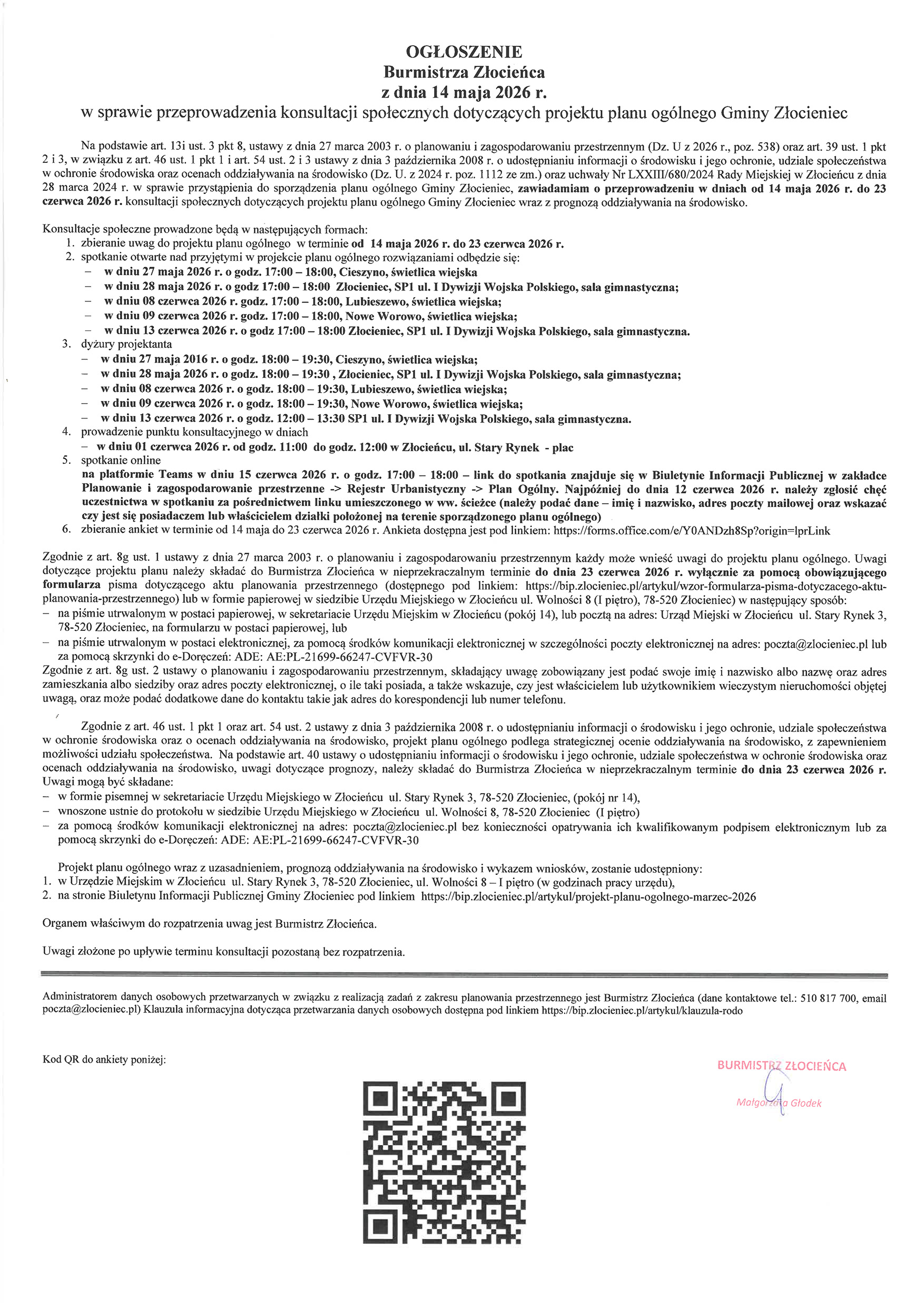 OGŁOSZENIE
Burmistrza Złocieńca
z dnia 14 maja 2026 r.
w sprawie przeprowadzenia konsultacji społecznych dotyczących projektu planu ogólnego Gminy Złocieniec

Na podstawie art. 13i ust. 3 pkt 8, ustawy z dnia 27 marca 2003 r. o planowaniu i zagospodarowaniu przestrzennym (Dz. U z 2026 r., poz. 538) oraz art. 39 ust. 1 pkt 2 i 3, w związku z art. 46 ust. 1 pkt 1 i art. 54 ust. 2 i 3 ustawy z dnia 3 października 2008 r. o udostępnianiu informacji o środowisku i jego ochronie, udziale społeczeństwa w ochronie środowiska oraz ocenach oddziaływania na środowisko (Dz. U. z 2024 r. poz. 1112 ze zm.) oraz uchwały Nr LXXIII/680/2024 Rady Miejskiej w Złocieńcu z dnia 28 marca 2024 r. w sprawie przystąpienia do sporządzenia planu ogólnego Gminy Złocieniec, zawiadamiam o przeprowadzeniu w dniach od 14 maja 2026 r. do 23 czerwca 2026 r. konsultacji społecznych dotyczących projektu planu ogólnego Gminy Złocieniec wraz z prognozą oddziaływania na środowisko.

Konsultacje społeczne prowadzone będą w następujących formach:
1. zbieranie uwag do projektu planu ogólnego w terminie od 14 maja 2026 r. do 23 czerwca 2026 r.
2. spotkanie otwarte nad przyjętymi w projekcie planu ogólnego rozwiązaniami odbędzie się:
- w dniu 27 maja 2026 r. o godz. 17:00 – 18:00, Cieszyno, świetlica wiejska
- w dniu 28 maja 2026 r. o godz 17:00 – 18:00 Złocieniec, SP1 ul. I Dywizji Wojska Polskiego, sala gimnastyczna;
- w dniu 08 czerwca 2026 r. godz. 17:00 – 18:00, Lubieszewo, świetlica wiejska;
- w dniu 09 czerwca 2026 r. godz. 17:00 – 18:00, Nowe Worowo, świetlica wiejska;
- w dniu 13 czerwca 2026 r. o godz 17:00 – 18:00 Złocieniec, SP1 ul. I Dywizji Wojska Polskiego, sala gimnastyczna.
3. dyżury projektanta
- w dniu 27 maja 2016 r. o godz. 18:00 – 19:30, Cieszyno, świetlica wiejska;
- w dniu 28 maja 2026 r. o godz. 18:00 – 19:30 , Złocieniec, SP1 ul. I Dywizji Wojska Polskiego, sala gimnastyczna;
- w dniu 08 czerwca 2026 r. o godz. 18:00 – 19:30, Lubieszewo, świetlica wiejska;
- w dniu 09 czerwca 2026 r. o godz. 18:00 – 19:30, Nowe Worowo, świetlica wiejska;
- w dniu 13 czerwca 2026 r. o godz. 12:00 – 13:30 SP1 ul. I Dywizji Wojska Polskiego, sala gimnastyczna.
4. prowadzenie punktu konsultacyjnego w dniach
- w dniu 01 czerwca 2026 r. od godz. 11:00 do godz. 12:00 w Złocieńcu, ul. Stary Rynek - plac
5. spotkanie online
na platformie Teams w dniu 15 czerwca 2026 r. o godz. 17:00 – 18:00 – link do spotkania znajduje się w Biuletynie Informacji Publicznej w zakładce Planowanie i zagospodarowanie przestrzenne -> Rejestr Urbanistyczny -> Plan Ogólny. Najpóźniej do dnia 12 czerwca 2026 r. należy zgłosić chęć uczestnictwa w spotkaniu za pośrednictwem linku umieszczonego w ww. ścieżce (należy podać dane – imię i nazwisko, adres poczty mailowej oraz wskazać czy jest się posiadaczem lub właścicielem działki położonej na terenie sporządzonego planu ogólnego)
6. zbieranie ankiet w terminie od 14 maja do 23 czerwca 2026 r. Ankieta dostępna jest pod linkiem: https://forms.office.com/e/Y0ANDzh8Sp?origin=lprLink

Zgodnie z art. 8g ust. 1 ustawy z dnia 27 marca 2003 r. o planowaniu i zagospodarowaniu przestrzennym każdy może wnieść uwagi do projektu planu ogólnego. Uwagi dotyczące projektu planu należy składać do Burmistrza Złocieńca w nieprzekraczalnym terminie do dnia 23 czerwca 2026 r. wyłącznie za pomocą obowiązującego formularza pisma dotyczącego aktu planowania przestrzennego (dostępnego pod linkiem: https://bip.zlocieniec.pl/artykul/wzor-formularza-pisma-dotyczacego-aktu-planowania-przestrzennego) lub w formie papierowej w siedzibie Urzędu Miejskiego w Złocieńcu ul. Wolności 8 (I piętro), 78-520 Złocieniec) w następujący sposób:
- na piśmie utrwalonym w postaci papierowej, w sekretariacie Urzędu Miejskim w Złocieńcu (pokój 14), lub pocztą na adres: Urząd Miejski w Złocieńcu ul. Stary Rynek 3, 78-520 Złocieniec, na formularzu w postaci papierowej, lub
- na piśmie utrwalonym w postaci elektronicznej, za pomocą środków komunikacji elektronicznej w szczególności poczty elektronicznej na adres: poczta@zlocieniec.pl lub za pomocą skrzynki do e-Doręczeń: ADE: AE:PL-21699-66247-CVFVR-30
Zgodnie z art. 8g ust. 2 ustawy o planowaniu i zagospodarowaniu przestrzennym, składający uwagę zobowiązany jest podać swoje imię i nazwisko albo nazwę oraz adres zamieszkania albo siedziby oraz adres poczty elektronicznej, o ile taki posiada, a także wskazuje, czy jest właścicielem lub użytkownikiem wieczystym nieruchomości objętej uwagą, oraz może podać dodatkowe dane do kontaktu takie jak adres do korespondencji lub numer telefonu.

Zgodnie z art. 46 ust. 1 pkt 1 oraz art. 54 ust. 2 ustawy z dnia 3 października 2008 r. o udostępnianiu informacji o środowisku i jego ochronie, udziale społeczeństwa w ochronie środowiska oraz o ocenach oddziaływania na środowisko, projekt planu ogólnego podlega strategicznej ocenie oddziaływania na środowisko, z zapewnieniem możliwości udziału społeczeństwa. Na podstawie art. 40 ustawy o udostępnianiu informacji o środowisku i jego ochronie, udziale społeczeństwa w ochronie środowiska oraz ocenach oddziaływania na środowisko, uwagi dotyczące prognozy, należy składać do Burmistrza Złocieńca w nieprzekraczalnym terminie do dnia 23 czerwca 2026 r. Uwagi mogą być składane:
- w formie pisemnej w sekretariacie Urzędu Miejskiego w Złocieńcu ul. Stary Rynek 3, 78-520 Złocieniec, (pokój nr 14),
- wnoszone ustnie do protokołu w siedzibie Urzędu Miejskiego w Złocieńcu ul. Wolności 8, 78-520 Złocieniec (I piętro)
- za pomocą środków komunikacji elektronicznej na adres: poczta@zlocieniec.pl bez konieczności opatrywania ich kwalifikowanym podpisem elektronicznym lub za pomocą skrzynki do e-Doręczeń: ADE: AE:PL-21699-66247-CVFVR-30

Projekt planu ogólnego wraz z uzasadnieniem, prognozą oddziaływania na środowisko i wykazem wniosków, zostanie udostępniony:
1. w Urzędzie Miejskim w Złocieńcu ul. Stary Rynek 3, 78-520 Złocieniec, ul. Wolności 8 – I piętro (w godzinach pracy urzędu),
2. na stronie Biuletynu Informacji Publicznej Gminy Złocieniec pod linkiem https://bip.zlocieniec.pl/artykul/projekt-planu-ogolnego-marzec-2026

Organem właściwym do rozpatrzenia uwag jest Burmistrz Złocieńca.

Uwagi złożone po upływie terminu konsultacji pozostaną bez rozpatrzenia.

Administratorem danych osobowych przetwarzanych w związku z realizacją zadań z zakresu planowania przestrzennego jest Burmistrz Złocieńca (dane kontaktowe tel.: 510 817 700, email poczta@zlocieniec.pl) Klauzula informacyjna dotycząca przetwarzania danych osobowych dostępna pod linkiem https://bip.zlocieniec.pl/artykul/klauzula-rodo

Kod QR do ankiety poniżej:

BURMISTRZ ZŁOCIEŃCA
Małgorzata Głodek